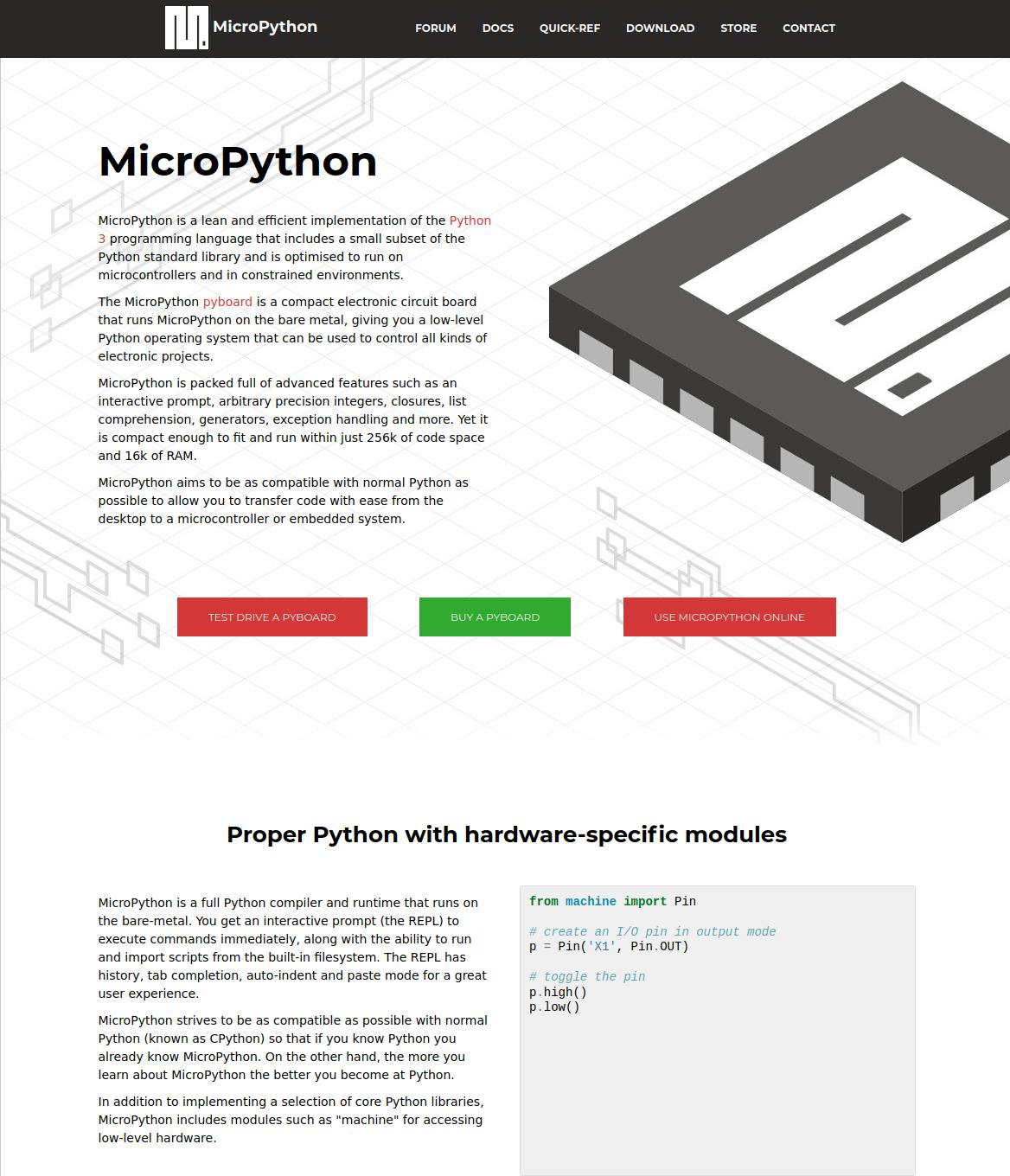 MicroPython

FORUM DOCS QUICK-REF DOWNLOAD STORE CONTACT

MicroPython

MicroPython is a lean and efficient implementation of the Python 3 programming language that includes a small subset of the Python standard library and is optimised to run on microcontrollers and in constrained environments.

The MicroPython pyboard is a compact electronic circuit board that runs MicroPython on the bare metal, giving you a low-level Python operating system that can be used to control all kinds of electronic projects.

MicroPython is packed full of advanced features such as an interactive prompt, arbitrary precision integers, closures, list comprehension, generators, exception handling and more. Yet it is compact enough to fit and run within just 256k of code space and 16k of RAM.

MicroPython aims to be as compatible with normal Python as possible to allow you to transfer code with ease from the desktop to a microcontroller or embedded system.

TEST DRIVE A PYBOARD

BUY A PYBOARD

USE MICROPYTHON ONLINE

Proper Python with hardware-specific modules

MicroPython is a full Python compiler and runtime that runs on the bare-metal. You get an interactive prompt (the REPL) to execute commands immediately, along with the ability to run and import scripts from the built-in filesystem. The REPL has history, tab completion, auto-indent and paste mode for a great user experience.

MicroPython strives to be as compatible as possible with normal Python (known as CPython) so that if you know Python you already know MicroPython. On the other hand, the more you learn about MicroPython the better you become at Python.

In addition to implementing a selection of core Python libraries, MicroPython includes modules such as "machine" for accessing low-level hardware.

from machine import Pin

# create an I/O pin in output mode
p = Pin('X1', Pin.OUT)

# toggle the pin
p.high()
p.low()